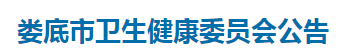 娄底市卫生健康委员会公告